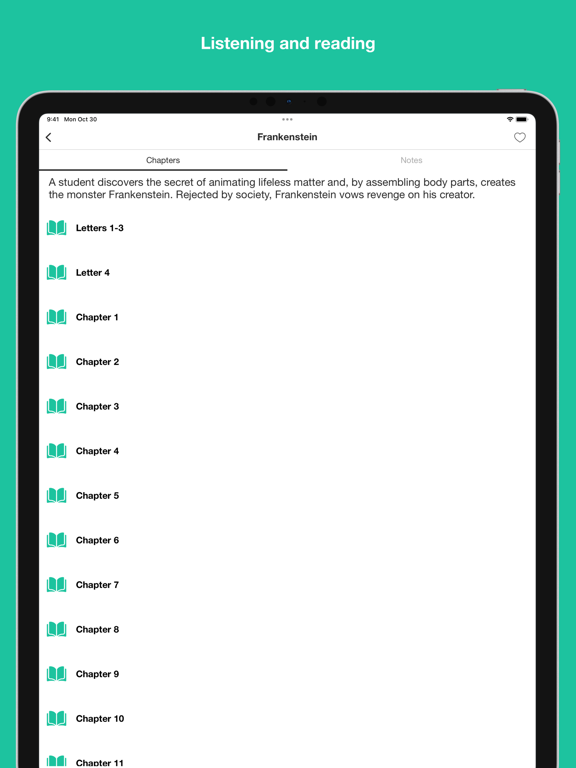 Listening and reading

9:41 Mon Oct 30

Frankenstein

Chapters

Notes

A student discovers the secret of animating lifeless matter and, by assembling body parts, creates the monster Frankenstein. Rejected by society, Frankenstein vows revenge on his creator.

Letters 1-3

Letter 4

Chapter 1

Chapter 2

Chapter 3

Chapter 4

Chapter 5

Chapter 6

Chapter 7

Chapter 8

Chapter 9

Chapter 10

Chapter 11